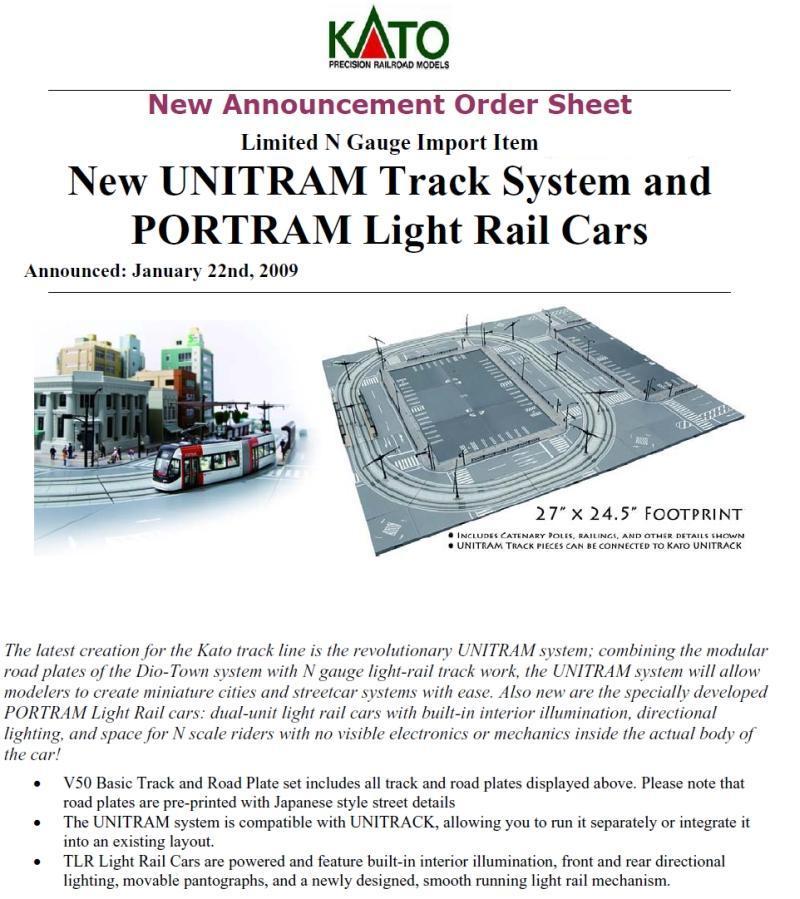 KATO
PRECISION RAILROAD MODELS

New Announcement Order Sheet

Limited N Gauge Import Item

New UNITRAM Track System and PORTRAM Light Rail Cars

Announced: January 22nd, 2009

27" x 24.5" FOOTPRINT

• INCLUDES CATENARY POLES, RAILINGS, AND OTHER DETAILS SHOWN
• UNITRAM TRACK PIECES CAN BE CONNECTED TO KATO UNITRACK

The latest creation for the Kato track line is the revolutionary UNITRAM system; combining the modular road plates of the Dio-Town system with N gauge light-rail track work, the UNITRAM system will allow modelers to create miniature cities and streetcar systems with ease. Also new are the specially developed PORTRAM Light Rail cars: dual-unit light rail cars with built-in interior illumination, directional lighting, and space for N scale riders with no visible electronics or mechanics inside the actual body of the car!

• V50 Basic Track and Road Plate set includes all track and road plates displayed above. Please note that road plates are pre-printed with Japanese style street details
• The UNITRAM system is compatible with UNITRACK, allowing you to run it separately or integrate it into an existing layout.
• TLR Light Rail Cars are powered and feature built-in interior illumination, front and rear directional lighting, movable pantographs, and a newly designed, smooth running light rail mechanism.